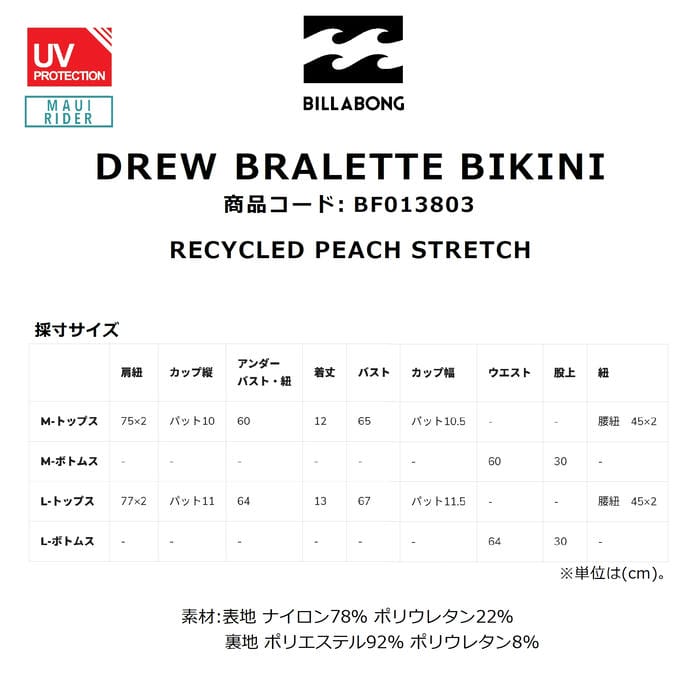 UV
PROTECTION

MAUI
RIDER

BILLABONG

DREW BRALETTE BIKINI
商品コード: BF013803

RECYCLED PEACH STRETCH

採寸サイズ

|  | 肩紐 | カップ縦 | アンダーバスト・紐 | 着丈 | バスト | カップ幅 | ウエスト | 股上 | 紐 |
|---|---|---|---|---|---|---|---|---|---|
| M-トップス | 75×2 | パット10 | 60 | 12 | 65 | パット10.5 | - | - | 腰紐 45×2 |
| M-ボトムス | - | - | - | - | - | - | 60 | 30 | - |
| L-トップス | 77×2 | パット11 | 64 | 13 | 67 | パット11.5 | - | - | 腰紐 45×2 |
| L-ボトムス | - | - | - | - | - | - | 64 | 30 | - |

※単位は(cm)。

素材:表地 ナイロン78% ポリウレタン22%
裏地 ポリエステル92% ポリウレタン8%